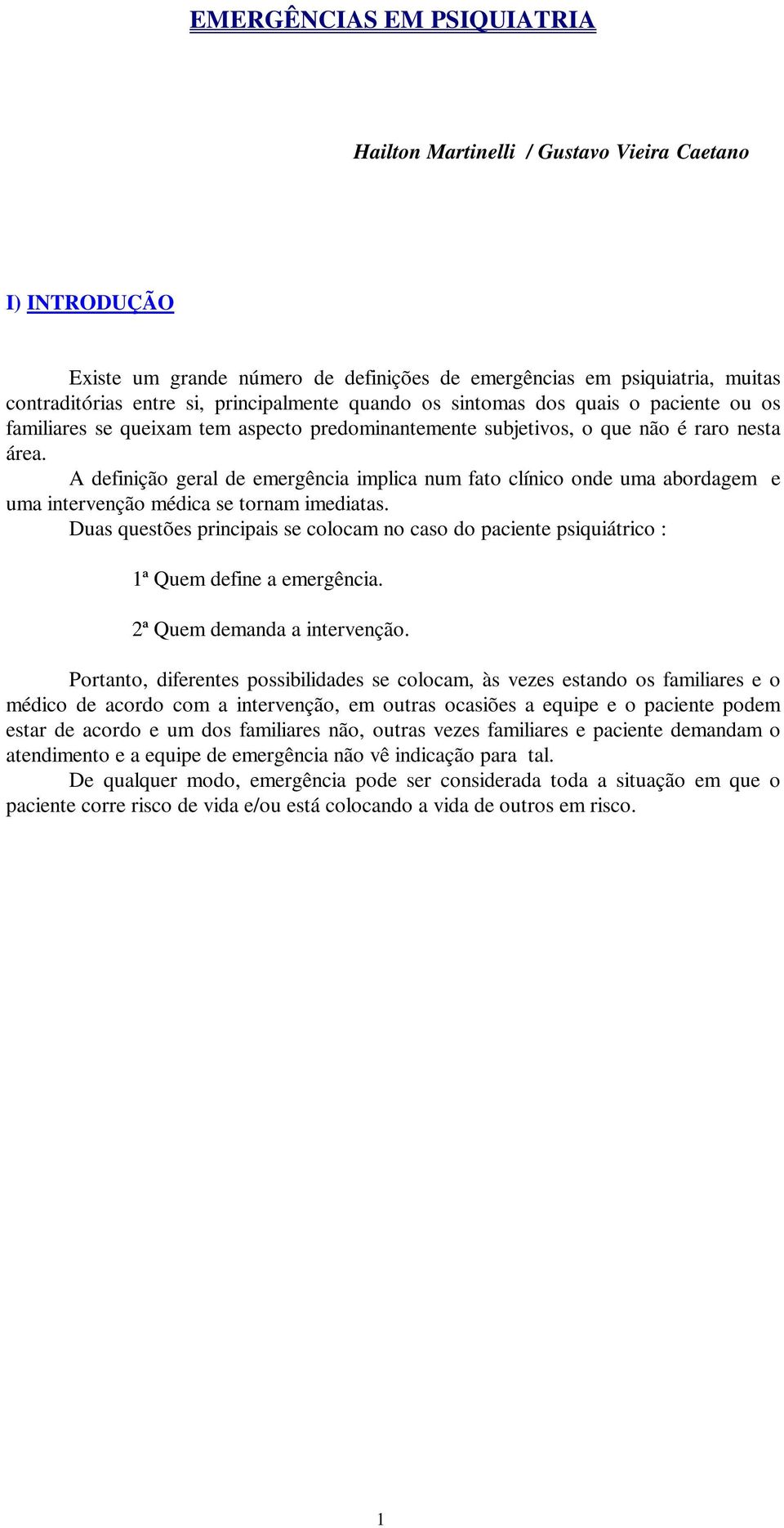 EMERGÊNCIAS EM PSIQUIATRIA

Hailton Martinelli / Gustavo Vieira Caetano

I) INTRODUÇÃO

Existe um grande número de definições de emergências em psiquiatria, muitas contraditórias entre si, principalmente quando os sintomas dos quais o paciente ou os familiares se queixam tem aspecto predominantemente subjetivos, o que não é raro nesta área.

A definição geral de emergência implica num fato clínico onde uma abordagem e uma intervenção médica se tornam imediatas.

Duas questões principais se colocam no caso do paciente psiquiátrico :

1ª Quem define a emergência.

2ª Quem demanda a intervenção.

Portanto, diferentes possibilidades se colocam, às vezes estando os familiares e o médico de acordo com a intervenção, em outras ocasiões a equipe e o paciente podem estar de acordo e um dos familiares não, outras vezes familiares e paciente demandam o atendimento e a equipe de emergência não vê indicação para tal.

De qualquer modo, emergência pode ser considerada toda a situação em que o paciente corre risco de vida e/ou está colocando a vida de outros em risco.

1